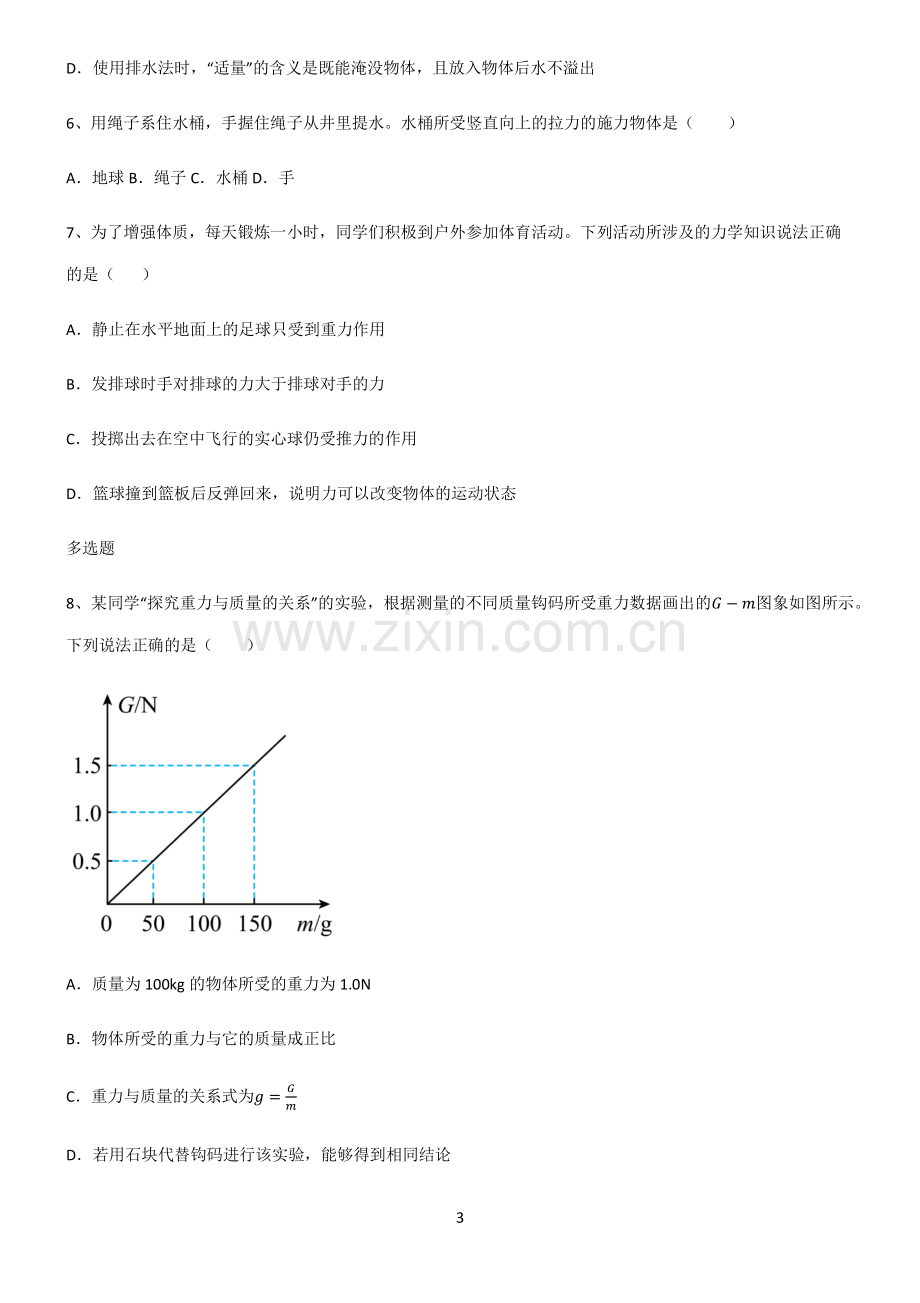 D．使用排水法时，“适量”的含义是既能淹没物体，且放入物体后水不溢出

6、用绳子系住水桶，手握住绳子从井里提水。水桶所受竖直向上的拉力的施力物体是（　　）

A．地球 B．绳子 C．水桶 D．手

7、为了增强体质，每天锻炼一小时，同学们积极到户外参加体育活动。下列活动所涉及的力学知识说法正确的是（　　）

A．静止在水平地面上的足球只受到重力作用

B．发排球时手对排球的力大于排球对手的力

C．投掷出去在空中飞行的实心球仍受推力的作用

D．篮球撞到篮板后反弹回来，说明力可以改变物体的运动状态

多选题

8、某同学“探究重力与质量的关系”的实验，根据测量的不同质量钩码所受重力数据画出的$G-m$图象如图所示。下列说法正确的是（　　）

G/N
1.5
1.0
0.5
0
50
100
150
m/g

A．质量为100kg的物体所受的重力为1.0N

B．物体所受的重力与它的质量成正比

C．重力与质量的关系式为$g=\frac{G}{m}$

D．若用石块代替钩码进行该实验，能够得到相同结论

3

www.zixin.com.cn